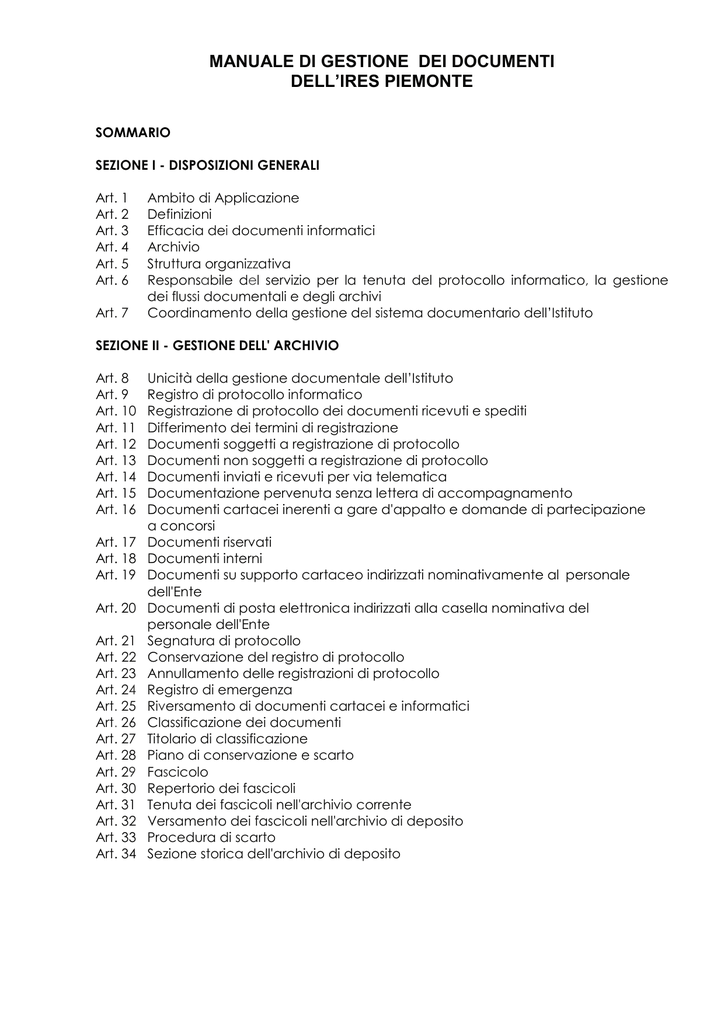 MANUALE DI GESTIONE DEI DOCUMENTI
DELL'IRES PIEMONTE

SOMMARIO

SEZIONE I - DISPOSIZIONI GENERALI

Art. 1 Ambito di Applicazione
Art. 2 Definizioni
Art. 3 Efficacia dei documenti informatici
Art. 4 Archivio
Art. 5 Struttura organizzativa
Art. 6 Responsabile del servizio per la tenuta del protocollo informatico, la gestione dei flussi documentali e degli archivi
Art. 7 Coordinamento della gestione del sistema documentario dell'Istituto

SEZIONE II - GESTIONE DELL' ARCHIVIO

Art. 8 Unicità della gestione documentale dell'Istituto
Art. 9 Registro di protocollo informatico
Art. 10 Registrazione di protocollo dei documenti ricevuti e spediti
Art. 11 Differimento dei termini di registrazione
Art. 12 Documenti soggetti a registrazione di protocollo
Art. 13 Documenti non soggetti a registrazione di protocollo
Art. 14 Documenti inviati e ricevuti per via telematica
Art. 15 Documentazione pervenuta senza lettera di accompagnamento
Art. 16 Documenti cartacei inerenti a gare d'appalto e domande di partecipazione a concorsi
Art. 17 Documenti riservati
Art. 18 Documenti interni
Art. 19 Documenti su supporto cartaceo indirizzati nominativamente al personale dell'Ente
Art. 20 Documenti di posta elettronica indirizzati alla casella nominativa del personale dell'Ente
Art. 21 Segnatura di protocollo
Art. 22 Conservazione del registro di protocollo
Art. 23 Annullamento delle registrazioni di protocollo
Art. 24 Registro di emergenza
Art. 25 Riversamento di documenti cartacei e informatici
Art. 26 Classificazione dei documenti
Art. 27 Titolario di classificazione
Art. 28 Piano di conservazione e scarto
Art. 29 Fascicolo
Art. 30 Repertorio dei fascicoli
Art. 31 Tenuta dei fascicoli nell'archivio corrente
Art. 32 Versamento dei fascicoli nell'archivio di deposito
Art. 33 Procedura di scarto
Art. 34 Sezione storica dell'archivio di deposito